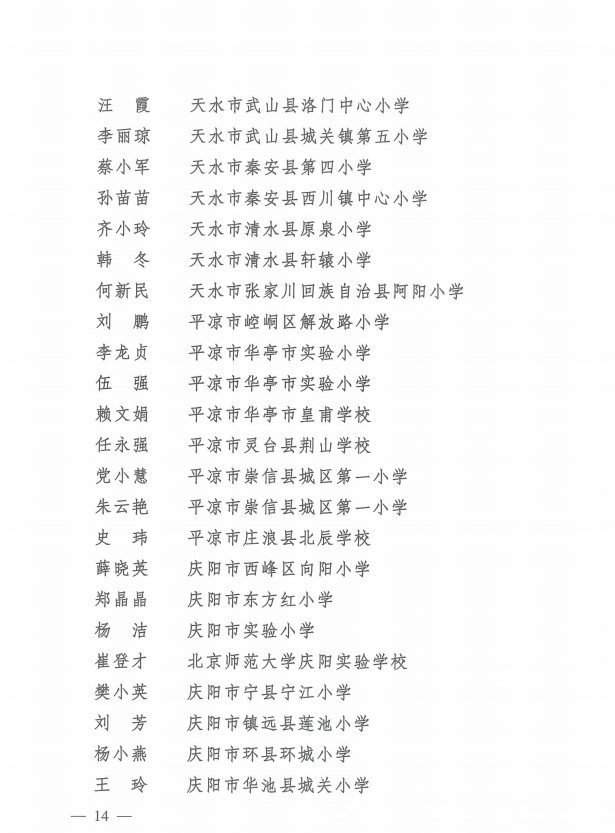 汪　霞　　天水市武山县洛门中心小学
李丽琼　　天水市武山县城关镇第五小学
蔡小军　　天水市秦安县第四小学
孙苗苗　　天水市秦安县西川镇中心小学
齐小玲　　天水市清水县原泉小学
韩　冬　　天水市清水县轩辕小学
何新民　　天水市张家川回族自治县阿阳小学
刘　鹏　　平凉市崆峒区解放路小学
李龙贞　　平凉市华亭市实验小学
伍　强　　平凉市华亭市实验小学
赖文娟　　平凉市华亭市皇甫学校
任永强　　平凉市灵台县荆山学校
党小慧　　平凉市崇信县城区第一小学
朱云艳　　平凉市崇信县城区第一小学
史　玮　　平凉市庄浪县北辰学校
薛晓英　　庆阳市西峰区向阳小学
郑晶晶　　庆阳市东方红小学
杨　洁　　庆阳市实验小学
崔登才　　北京师范大学庆阳实验学校
樊小英　　庆阳市宁县宁江小学
刘　芳　　庆阳市镇远县莲池小学
杨小燕　　庆阳市环县环城小学
王　玲　　庆阳市华池县城关小学

— 14 —